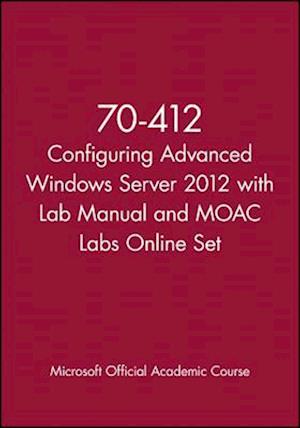 70-412
Configuring Advanced Windows Server 2012 with Lab Manual and MOAC Labs Online Set

Microsoft Official Academic Course